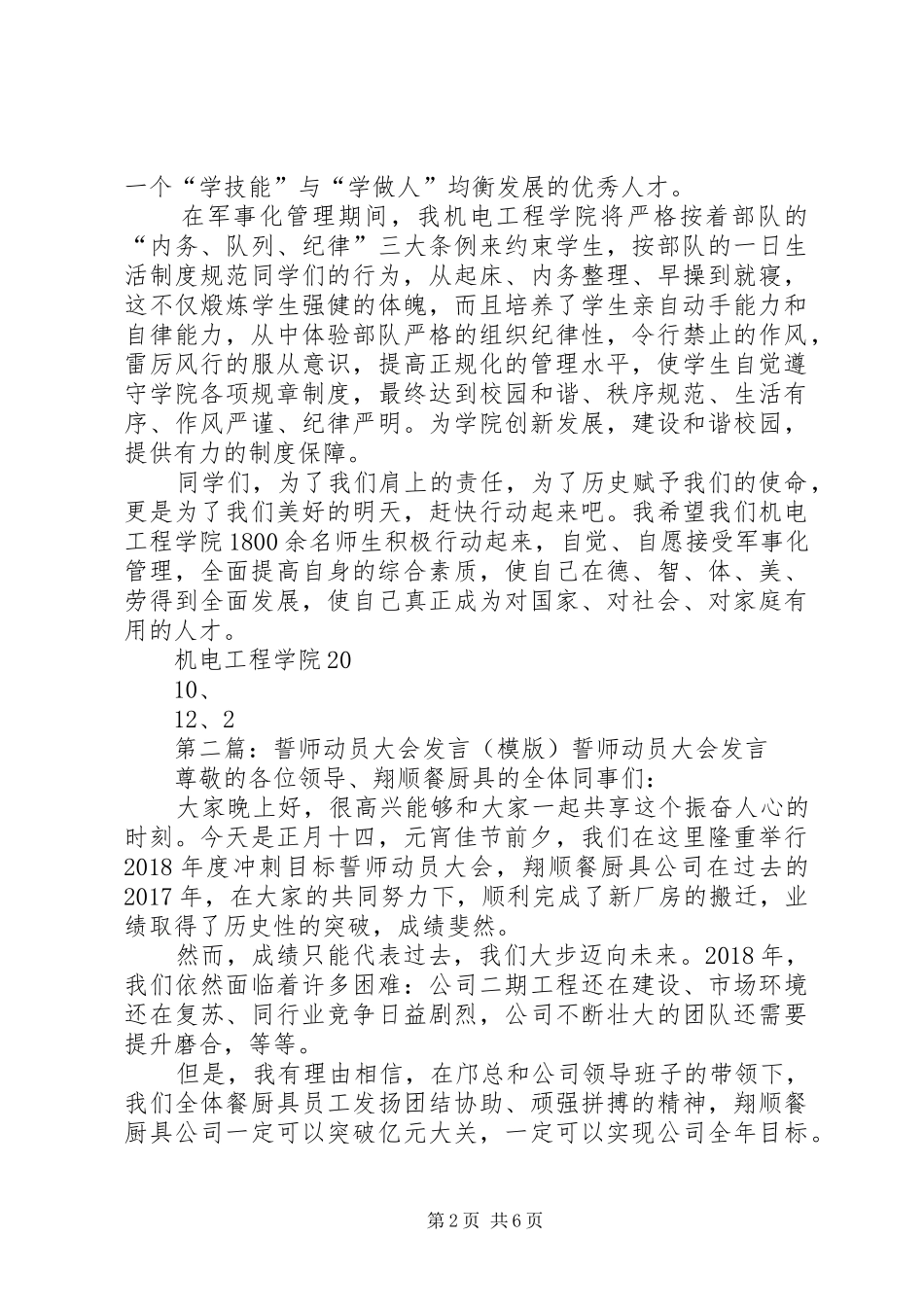 一个“学技能”与“学做人”均衡发展的优秀人才。

在军事化管理期间，我机电工程学院将严格按着部队的“内务、队列、纪律”三大条例来约束学生，按部队的一日生活制度规范同学们的行为，从起床、内务整理、早操到就寝，这不仅煅炼学生强健的体魄，而且培养了学生亲自动手能力和自律能力，从中体验部队严格的组织纪律性，令行禁止的作风，雷厉风行的服从意识，提高正规化的管理水平，使学生自觉遵守学院各项规章制度，最终达到校园和谐、秩序规范、生活有序、作风严谨、纪律严明。为学院创新发展，建设和谐校园，提供有力的制度保障。

同学们，为了我们肩上的责任，为了历史赋予我们的使命，更是为了我们美好的明天，赶快行动起来吧。我希望我们机电工程学院1800余名师生积极行动起来，自觉、自愿接受军事化管理，全面提高自身的综合素质，使自己在德、智、体、美、劳得到全面发展，使自己真正成为对国家、对社会、对家庭有用的人才。

机电工程学院20

10、

12、2

第二篇：誓师动员大会发言（模版）誓师动员大会发言

尊敬的各位领导、翔顺餐厨具的全体同事们：

大家晚上好，很高兴能够和大家一起共享这个振奋人心的时刻。今天是正月十四，元宵佳节前夕，我们在这里隆重举行2018年度冲刺目标誓师动员大会，翔顺餐厨具公司在过去的2017年，在大家的共同努力下，顺利完成了新厂房的搬迁，业绩取得了历史性的突破，成绩斐然。

然而，成绩只能代表过去，我们大步迈向未来。2018年，我们依然面临着许多困难：公司二期工程还在建设、市场环境还在复苏、同行业竞争日益剧烈，公司不断壮大的团队还需要提升磨合，等等。

但是，我有理由相信，在邝总和公司领导班子的带领下，我们全体餐厨具员工发扬团结协助、顽强拼搏的精神，翔顺餐厨具公司一定可以突破亿元大关，一定可以实现公司全年目标。

第2页 共6页